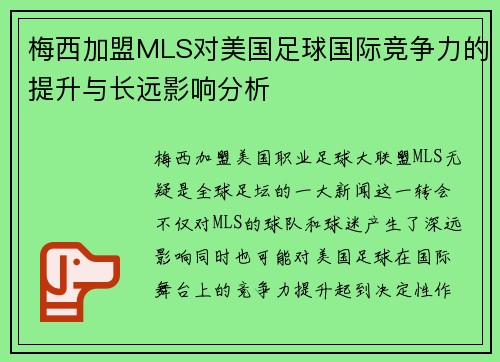 梅西加盟MLS对美国足球国际竞争力的提升与长远影响分析

梅西加盟美国职业足球大联盟MLS无疑是全球足坛的一大新闻这一转会不仅对MLS的球队和球迷产生了深远影响同时也可能对美国足球在国际舞台上的竞争力提升起到决定性作